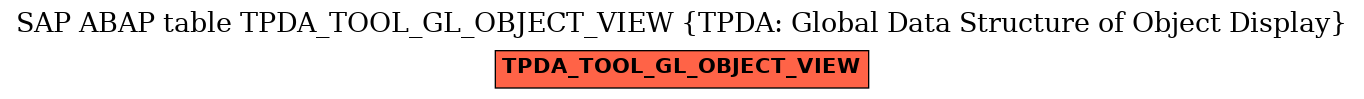 SAP ABAP table TPDA_TOOL_GL_OBJECT_VIEW {TPDA: Global Data Structure of Object Display}

TPDA_TOOL_GL_OBJECT_VIEW